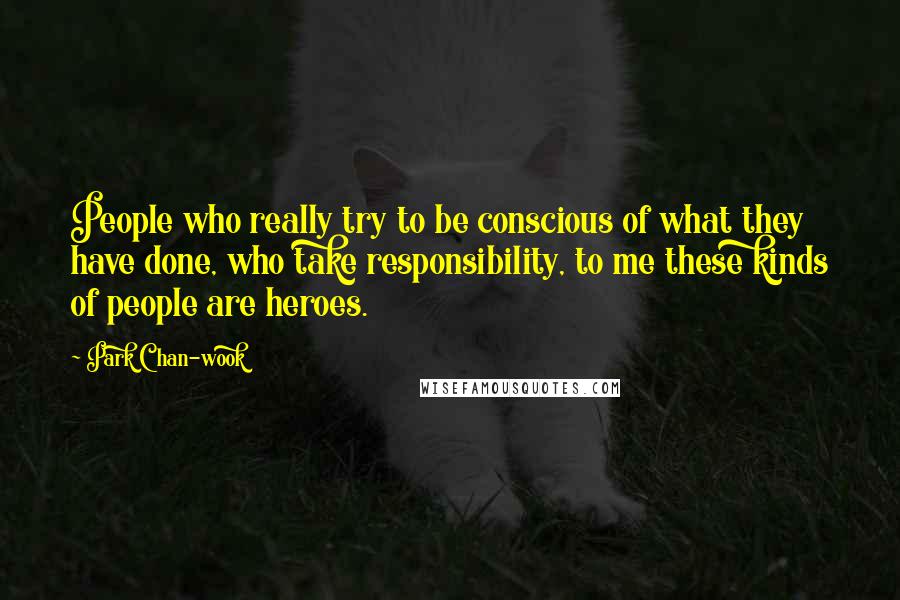 People who really try to be conscious of what they have done, who take responsibility, to me these kinds of people are heroes.

- Park Chan-wook

WISEFAMOUSQUOTES.COM